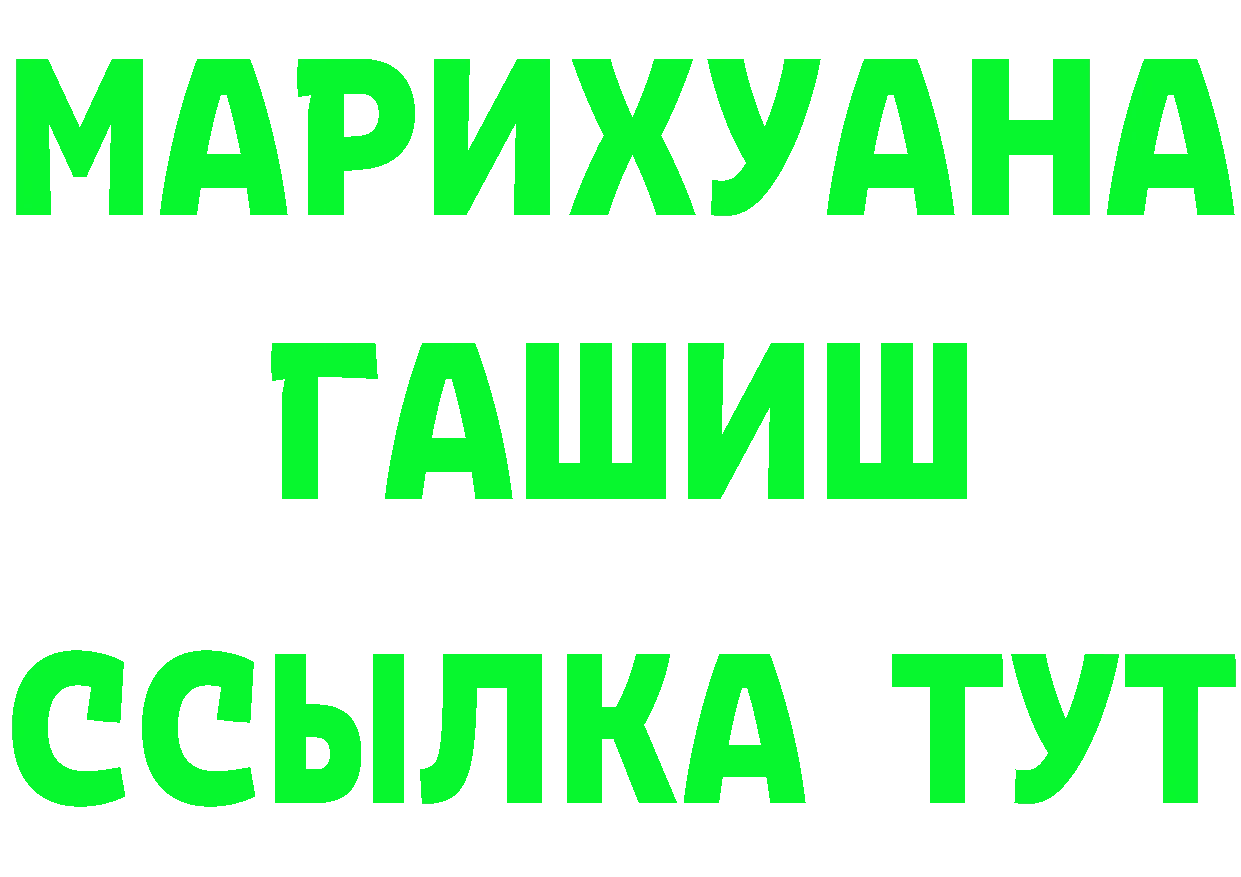 МАРИХУАНА
ГАШИШ
ССЫЛКА ТУТ